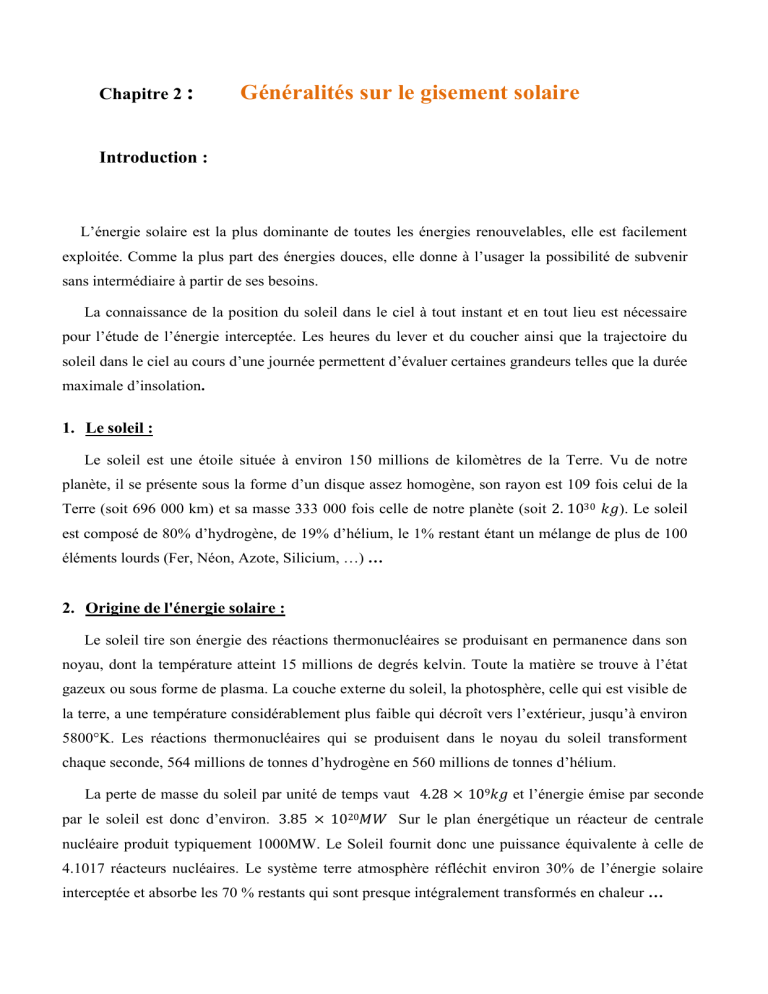 Chapitre 2 : Généralités sur le gisement solaire

Introduction :

L'énergie solaire est la plus dominante de toutes les énergies renouvelables, elle est facilement exploitée. Comme la plus part des énergies douces, elle donne à l'usager la possibilité de subvenir sans intermédiaire à partir de ses besoins.

La connaissance de la position du soleil dans le ciel à tout instant et en tout lieu est nécessaire pour l'étude de l'énergie interceptée. Les heures du lever et du coucher ainsi que la trajectoire du soleil dans le ciel au cours d'une journée permettent d'évaluer certaines grandeurs telles que la durée maximale d'insolation.

1. Le soleil :

Le soleil est une étoile située à environ 150 millions de kilomètres de la Terre. Vu de notre planète, il se présente sous la forme d'un disque assez homogène, son rayon est 109 fois celui de la Terre (soit 696 000 km) et sa masse 333 000 fois celle de notre planète (soit $2.10^{30}\ kg$). Le soleil est composé de 80% d'hydrogène, de 19% d'hélium, le 1% restant étant un mélange de plus de 100 éléments lourds (Fer, Néon, Azote, Silicium, …) …

2. Origine de l'énergie solaire :

Le soleil tire son énergie des réactions thermonucléaires se produisant en permanence dans son noyau, dont la température atteint 15 millions de degrés kelvin. Toute la matière se trouve à l'état gazeux ou sous forme de plasma. La couche externe du soleil, la photosphère, celle qui est visible de la terre, a une température considérablement plus faible qui décroît vers l'extérieur, jusqu'à environ 5800°K. Les réactions thermonucléaires qui se produisent dans le noyau du soleil transforment chaque seconde, 564 millions de tonnes d'hydrogène en 560 millions de tonnes d'hélium.

La perte de masse du soleil par unité de temps vaut $4.28 \times 10^{9} kg$ et l'énergie émise par seconde par le soleil est donc d'environ. $3.85 \times 10^{20} MW$ Sur le plan énergétique un réacteur de centrale nucléaire produit typiquement 1000MW. Le Soleil fournit donc une puissance équivalente à celle de 4.1017 réacteurs nucléaires. Le système terre atmosphère réfléchit environ 30% de l'énergie solaire interceptée et absorbe les 70 % restants qui sont presque intégralement transformés en chaleur …